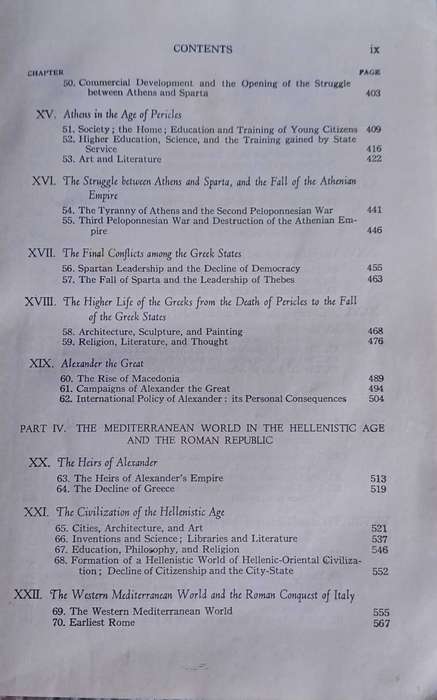 CONTENTS ix

CHAPTER PAGE

50. Commercial Development and the Opening of the Struggle between Athens and Sparta 403

XV. Athens in the Age of Pericles

51. Society; the Home; Education and Training of Young Citizens 409
52. Higher Education, Science, and the Training gained by State Service 416
53. Art and Literature 422

XVI. The Struggle between Athens and Sparta, and the Fall of the Athenian Empire

54. The Tyranny of Athens and the Second Peloponnesian War 441
55. Third Peloponnesian War and Destruction of the Athenian Empire 446

XVII. The Final Conflicts among the Greek States

56. Spartan Leadership and the Decline of Democracy 455
57. The Fall of Sparta and the Leadership of Thebes 463

XVIII. The Higher Life of the Greeks from the Death of Pericles to the Fall of the Greek States

58. Architecture, Sculpture, and Painting 468
59. Religion, Literature, and Thought 476

XIX. Alexander the Great

60. The Rise of Macedonia 489
61. Campaigns of Alexander the Great 494
62. International Policy of Alexander: its Personal Consequences 504

PART IV. THE MEDITERRANEAN WORLD IN THE HELLENISTIC AGE AND THE ROMAN REPUBLIC

XX. The Heirs of Alexander

63. The Heirs of Alexander's Empire 513
64. The Decline of Greece 519

XXI. The Civilization of the Hellenistic Age

65. Cities, Architecture, and Art 521
66. Inventions and Science; Libraries and Literature 537
67. Education, Philosophy, and Religion 546
68. Formation of a Hellenistic World of Hellenic-Oriental Civilization; Decline of Citizenship and the City-State 552

XXII. The Western Mediterranean World and the Roman Conquest of Italy

69. The Western Mediterranean World 555
70. Earliest Rome 567